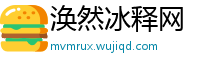 涣然冰释网
mvmrux.wujiqd.com